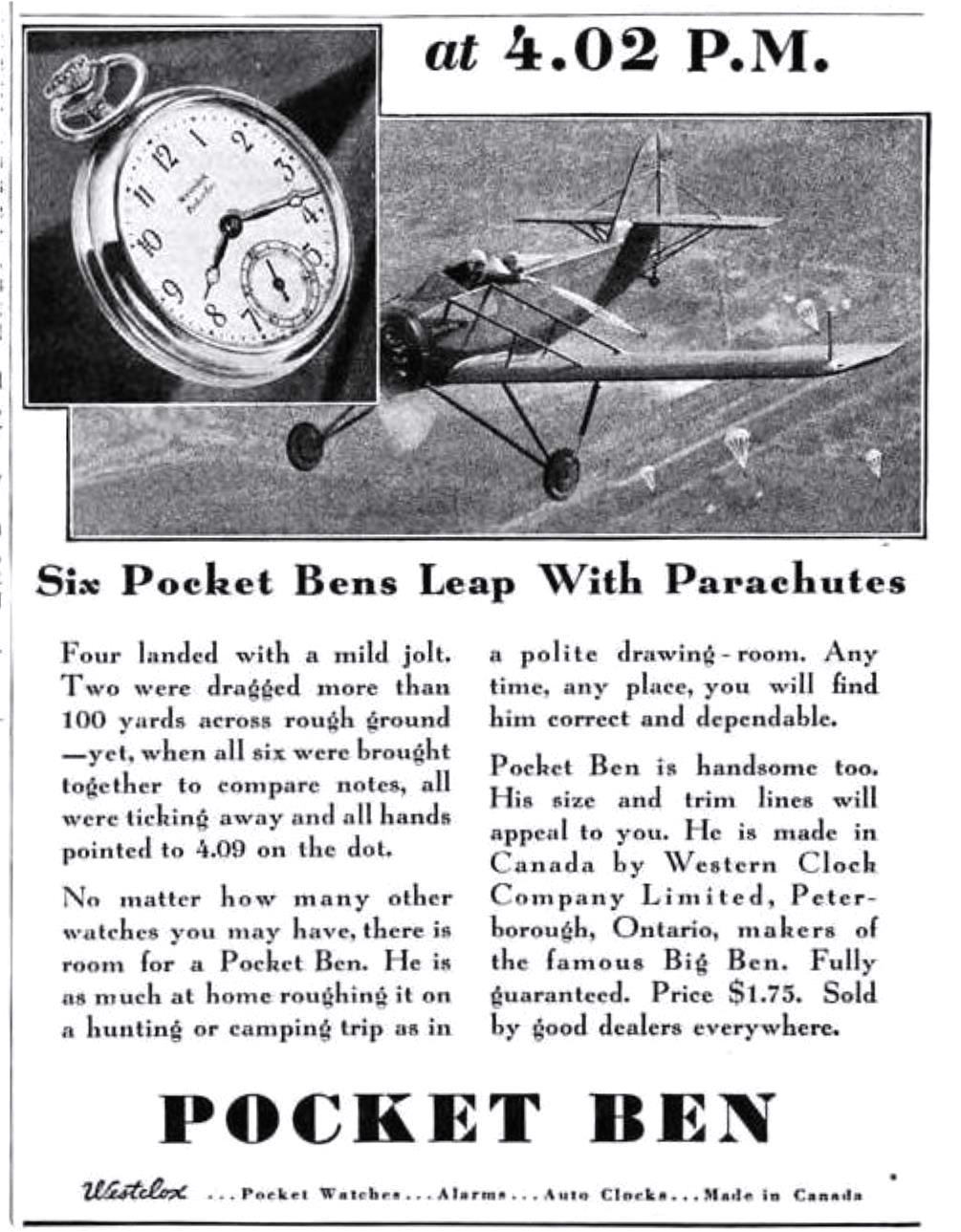 at 4.02 P.M.

Six Pocket Bens Leap With Parachutes

Four landed with a mild jolt. Two were dragged more than 100 yards across rough ground —yet, when all six were brought together to compare notes, all were ticking away and all hands pointed to 4.09 on the dot.

No matter how many other watches you may have, there is room for a Pocket Ben. He is as much at home roughing it on a hunting or camping trip as in a polite drawing-room. Any time, any place, you will find him correct and dependable.

Pocket Ben is handsome too. His size and trim lines will appeal to you. He is made in Canada by Western Clock Company Limited, Peterborough, Ontario, makers of the famous Big Ben. Fully guaranteed. Price $1.75. Sold by good dealers everywhere.

POCKET BEN

Westclox ...Pocket Watches...Alarms...Auto Clocks...Made in Canada